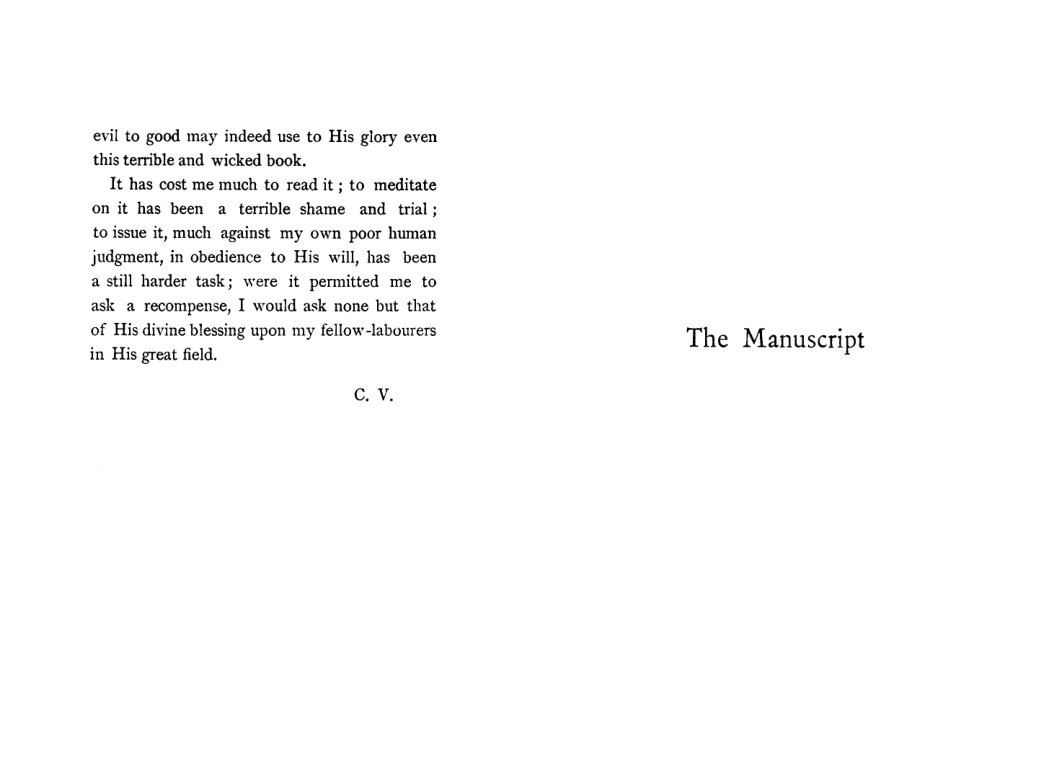 evil to good may indeed use to His glory even this terrible and wicked book.

It has cost me much to read it ; to meditate on it has been a terrible shame and trial ; to issue it, much against my own poor human judgment, in obedience to His will, has been a still harder task ; were it permitted me to ask a recompense, I would ask none but that of His divine blessing upon my fellow-labourers in His great field.

C. V.

The Manuscript